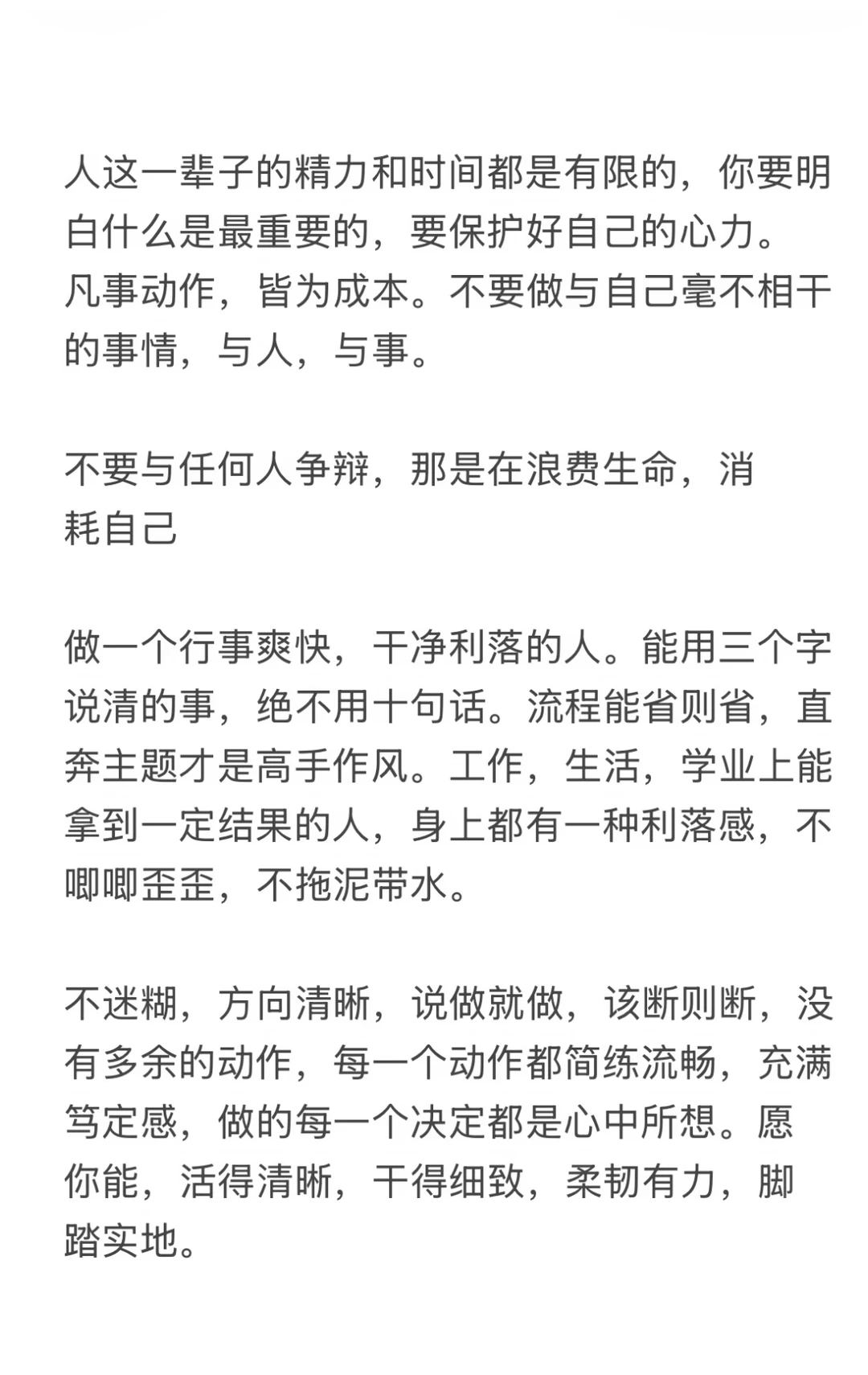 人这一辈子的精力和时间都是有限的，你要明白什么是最重要的，要保护好自己的心力。凡事动作，皆为成本。不要做与自己毫不相干的事情，与人，与事。

不要与任何人争辩，那是在浪费生命，消耗自己

做一个行事爽快，干净利落的人。能用三个字说清的事，绝不用十句话。流程能省则省，直奔主题才是高手作风。工作，生活，学业上能拿到一定结果的人，身上都有一种利落感，不唧唧歪歪，不拖泥带水。

不迷糊，方向清晰，说做就做，该断则断，没有多余的动作，每一个动作都简练流畅，充满笃定感，做的每一个决定都是心中所想。愿你能，活得清晰，干得细致，柔韧有力，脚踏实地。